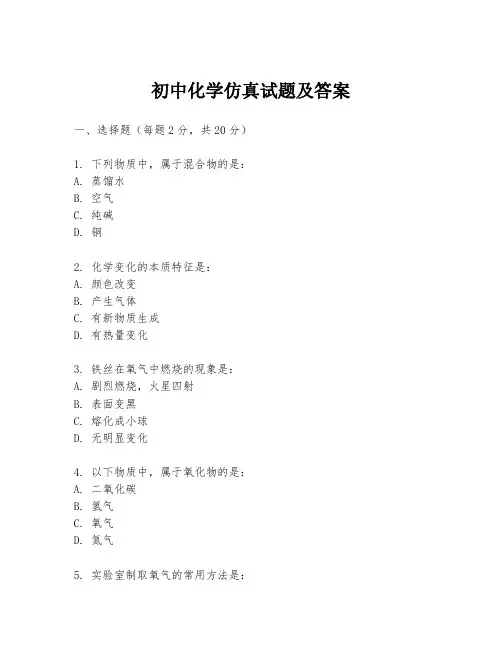 初中化学仿真试题及答案

一、选择题（每题2分，共20分）

1. 下列物质中，属于混合物的是：
A. 蒸馏水
B. 空气
C. 纯碱
D. 铜

2. 化学变化的本质特征是：
A. 颜色改变
B. 产生气体
C. 有新物质生成
D. 有热量变化

3. 铁丝在氧气中燃烧的现象是：
A. 剧烈燃烧，火星四射
B. 表面变黑
C. 熔化成小球
D. 无明显变化

4. 以下物质中，属于氧化物的是：
A. 二氧化碳
B. 氢气
C. 氧气
D. 氮气

5. 实验室制取氧气的常用方法是：